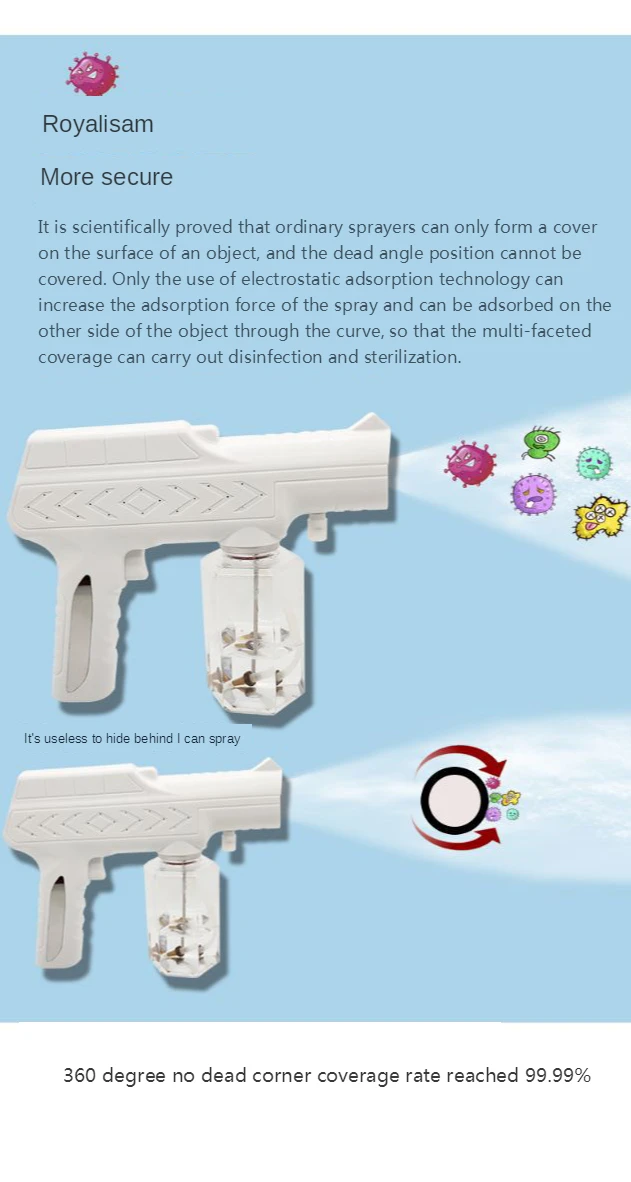 Royalisam

More secure

It is scientifically proved that ordinary sprayers can only form a cover on the surface of an object, and the dead angle position cannot be covered. Only the use of electrostatic adsorption technology can increase the adsorption force of the spray and can be adsorbed on the other side of the object through the curve, so that the multi-faceted coverage can carry out disinfection and sterilization.

It's useless to hide behind I can spray

360 degree no dead corner coverage rate reached 99.99%